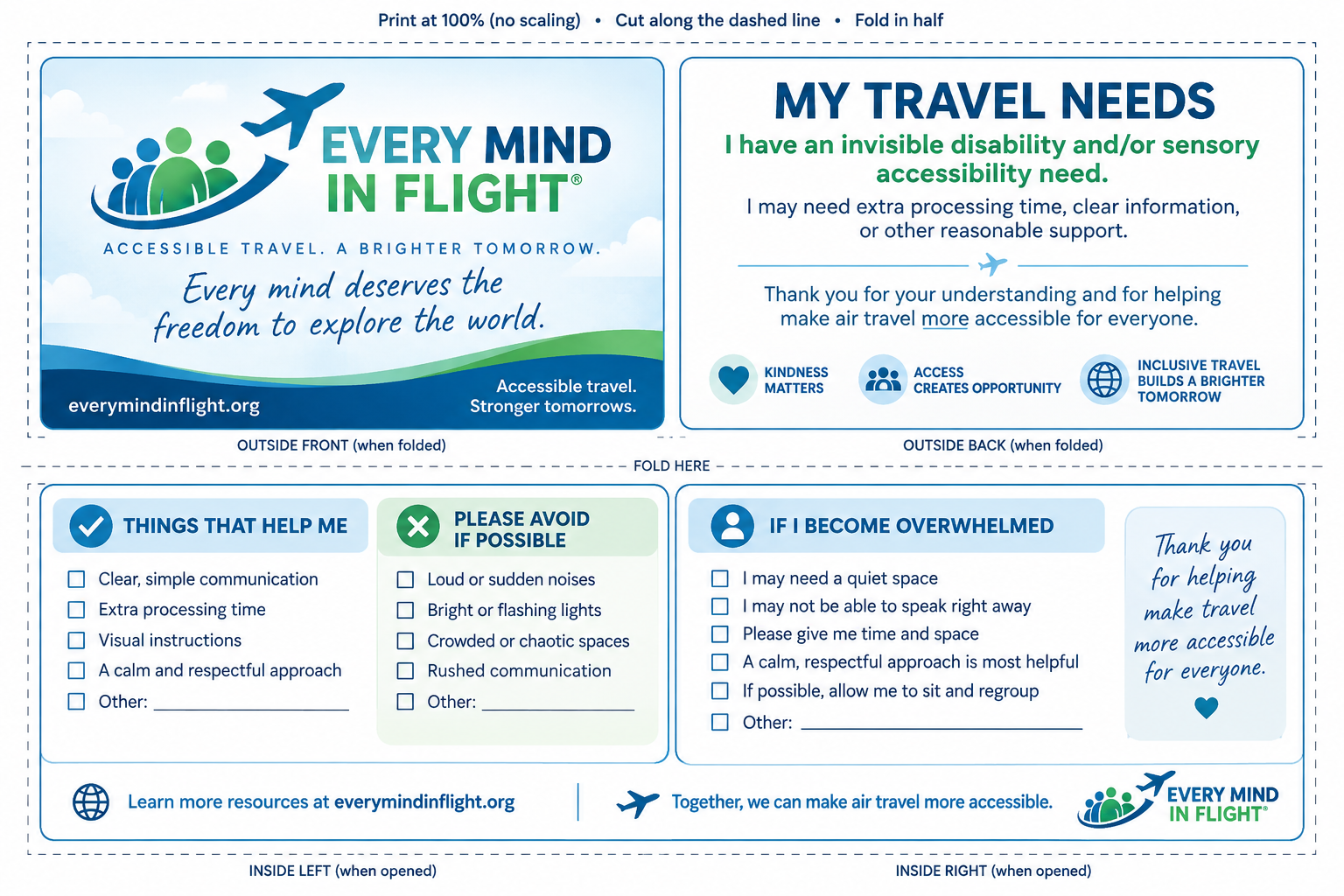 Print at 100% (no scaling) • Cut along the dashed line • Fold in half

EVERY MIND IN FLIGHT®

ACCESSIBLE TRAVEL. A BRIGHTER TOMORROW.

Every mind deserves the freedom to explore the world.

everymindinflight.org

Accessible travel. Stronger tomorrows.

OUTSIDE FRONT (when folded)

MY TRAVEL NEEDS

I have an invisible disability and/or sensory accessibility need.

I may need extra processing time, clear information, or other reasonable support.

Thank you for your understanding and for helping make air travel more accessible for everyone.

KINDNESS MATTERS

ACCESS CREATES OPPORTUNITY

INCLUSIVE TRAVEL BUILDS A BRIGHTER TOMORROW

OUTSIDE BACK (when folded)

FOLD HERE

THINGS THAT HELP ME

☐ Clear, simple communication
☐ Extra processing time
☐ Visual instructions
☐ A calm and respectful approach
☐ Other: ____________

PLEASE AVOID IF POSSIBLE

☐ Loud or sudden noises
☐ Bright or flashing lights
☐ Crowded or chaotic spaces
☐ Rushed communication
☐ Other: ____________

IF I BECOME OVERWHELMED

☐ I may need a quiet space
☐ I may not be able to speak right away
☐ Please give me time and space
☐ A calm, respectful approach is most helpful
☐ If possible, allow me to sit and regroup
☐ Other: ____________

Thank you for helping make travel more accessible for everyone.

Learn more resources at everymindinflight.org

Together, we can make air travel more accessible.

EVERY MIND IN FLIGHT®

INSIDE LEFT (when opened)

INSIDE RIGHT (when opened)